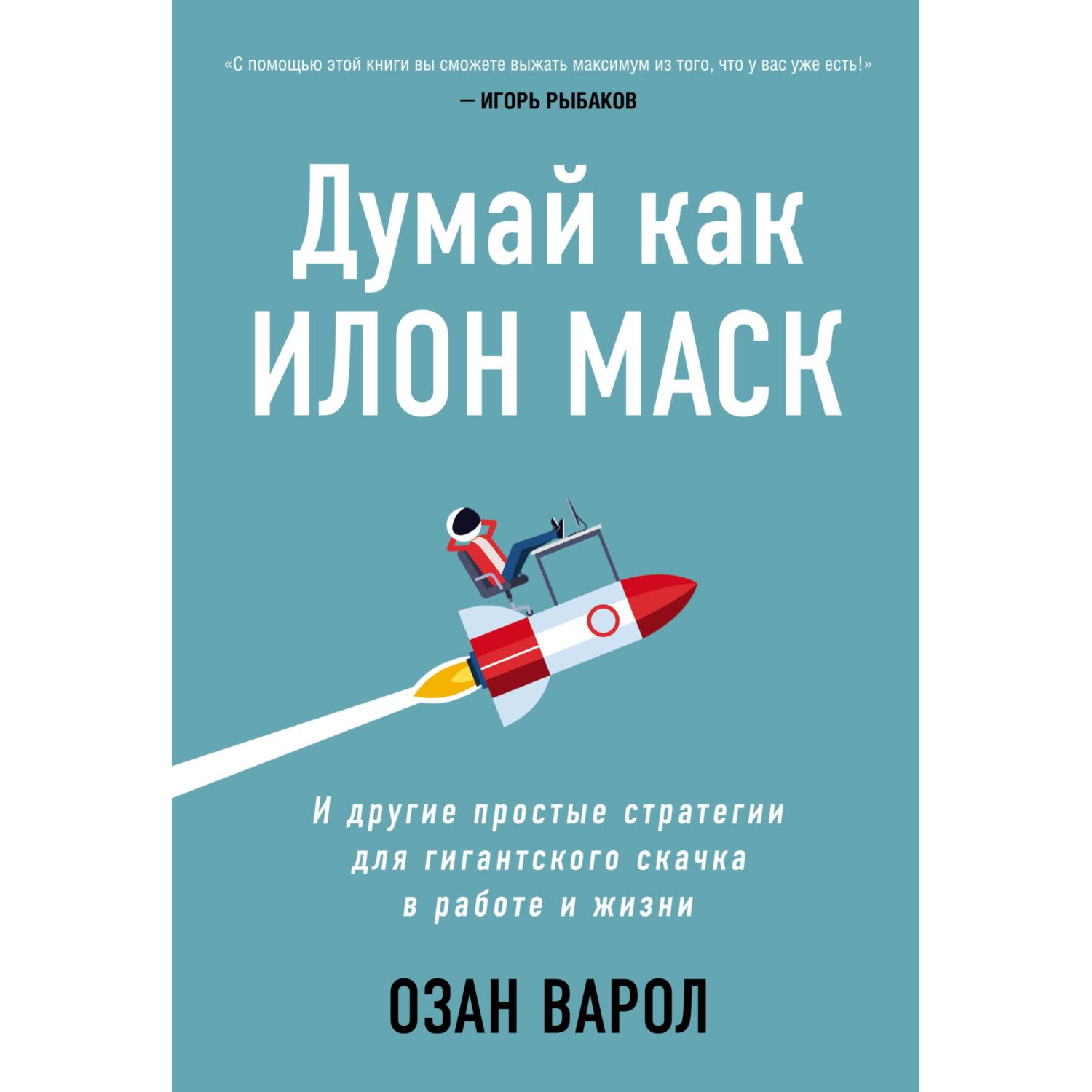 «С помощью этой книги вы сможете выжать максимум из того, что у вас уже есть!»
— ИГОРЬ РЫБАКОВ

Думай как
ИЛОН МАСК

И другие простые стратегии для гигантского скачка в работе и жизни

ОЗАН ВАРОЛ